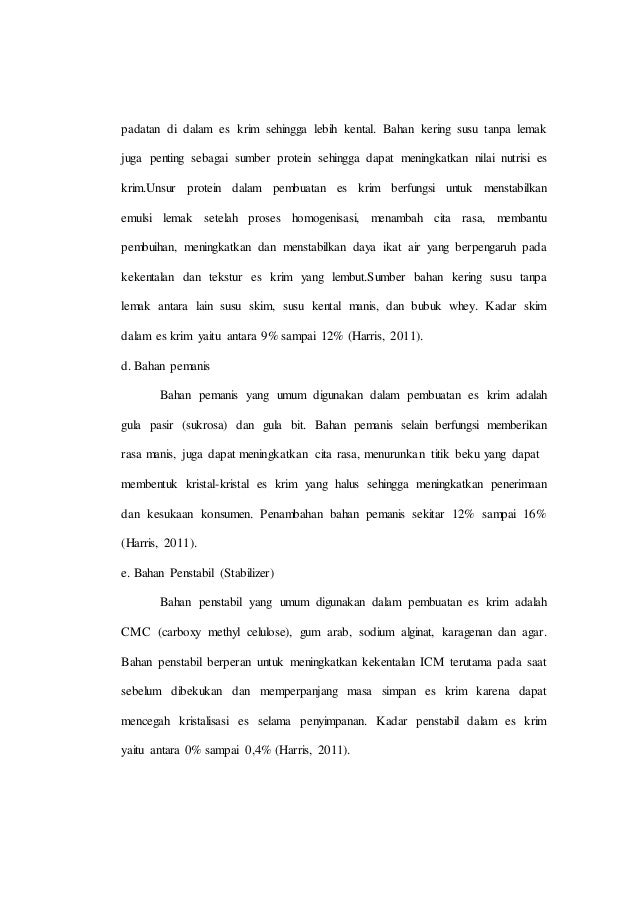 padatan di dalam es krim sehingga lebih kental. Bahan kering susu tanpa lemak juga penting sebagai sumber protein sehingga dapat meningkatkan nilai nutrisi es krim.Unsur protein dalam pembuatan es krim berfungsi untuk menstabilkan emulsi lemak setelah proses homogenisasi, menambah cita rasa, membantu pembuihan, meningkatkan dan menstabilkan daya ikat air yang berpengaruh pada kekentalan dan tekstur es krim yang lembut.Sumber bahan kering susu tanpa lemak antara lain susu skim, susu kental manis, dan bubuk whey. Kadar skim dalam es krim yaitu antara 9% sampai 12% (Harris, 2011).

d. Bahan pemanis

Bahan pemanis yang umum digunakan dalam pembuatan es krim adalah gula pasir (sukrosa) dan gula bit. Bahan pemanis selain berfungsi memberikan rasa manis, juga dapat meningkatkan cita rasa, menurunkan titik beku yang dapat membentuk kristal-kristal es krim yang halus sehingga meningkatkan penerimaan dan kesukaan konsumen. Penambahan bahan pemanis sekitar 12% sampai 16% (Harris, 2011).

e. Bahan Penstabil (Stabilizer)

Bahan penstabil yang umum digunakan dalam pembuatan es krim adalah CMC (carboxy methyl celulose), gum arab, sodium alginat, karagenan dan agar. Bahan penstabil berperan untuk meningkatkan kekentalan ICM terutama pada saat sebelum dibekukan dan memperpanjang masa simpan es krim karena dapat mencegah kristalisasi es selama penyimpanan. Kadar penstabil dalam es krim yaitu antara 0% sampai 0,4% (Harris, 2011).